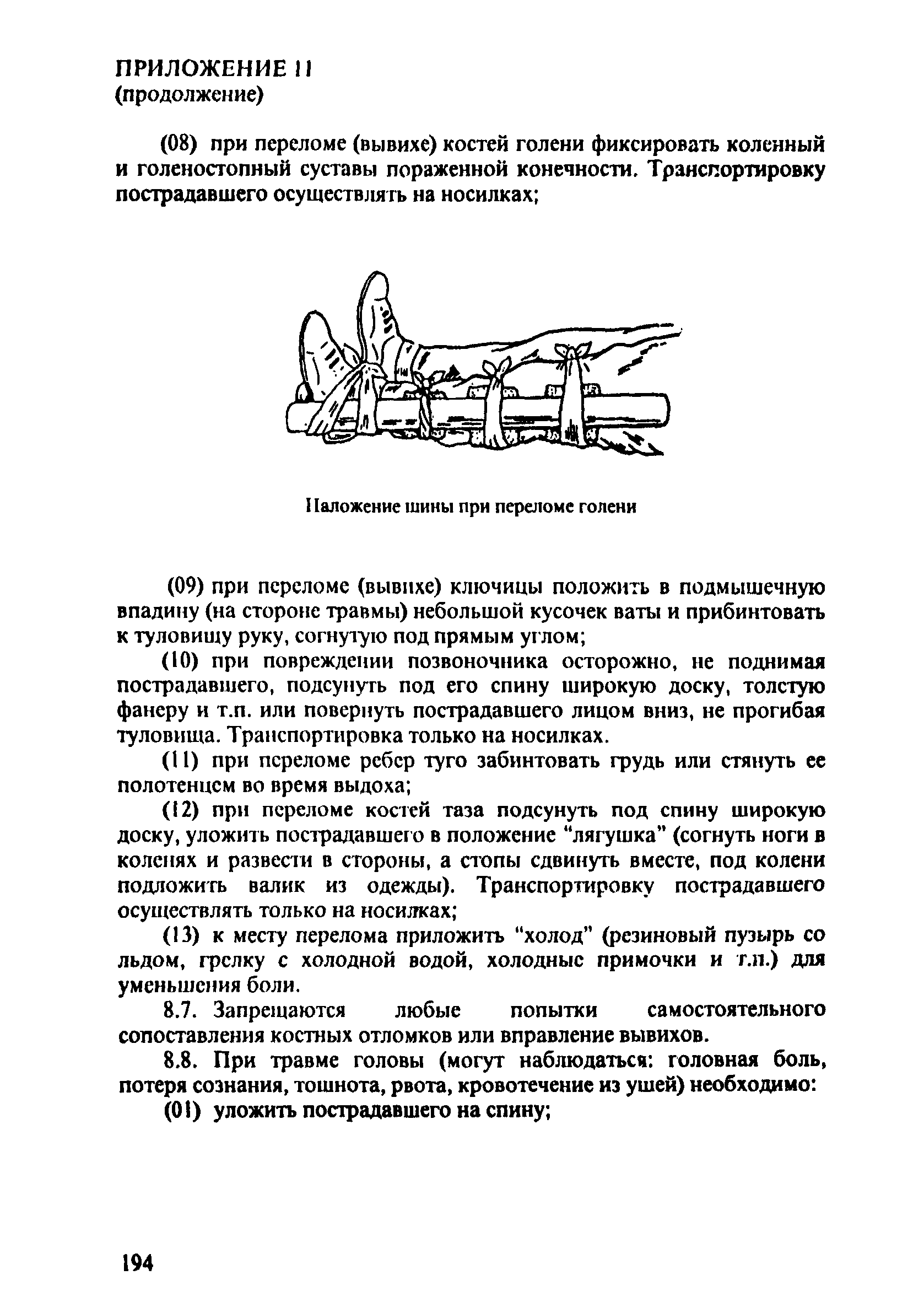 ПРИЛОЖЕНИЕ 11
(продолжение)

(08) при переломе (вывихе) костей голени фиксировать коленный и голеностопный суставы пораженной конечности. Транспортировку пострадавшего осуществлять на носилках;

Наложение шины при переломе голени

(09) при переломе (вывихе) ключицы положить в подмышечную впадину (на стороне травмы) небольшой кусочек ваты и прибинтовать к туловищу руку, согнутую под прямым углом;

(10) при повреждении позвоночника осторожно, не поднимая пострадавшего, подсунуть под его спину широкую доску, толстую фанеру и т.п. или повернуть пострадавшего лицом вниз, не прогибая туловища. Транспортировка только на носилках.

(11) при переломе ребер туго забинтовать грудь или стянуть ее полотенцем во время выдоха;

(12) при переломе костей таза подсунуть под спину широкую доску, уложить пострадавшего в положение "лягушка" (согнуть ноги в коленях и развести в стороны, а стопы сдвинуть вместе, под колени подложить валик из одежды). Транспортировку пострадавшего осуществлять только на носилках;

(13) к месту перелома приложить "холод" (резиновый пузырь со льдом, грелку с холодной водой, холодные примочки и т.п.) для уменьшения боли.

8.7. Запрещаются любые попытки самостоятельного сопоставления костных отломков или вправление вывихов.

8.8. При травме головы (могут наблюдаться: головная боль, потеря сознания, тошнота, рвота, кровотечение из ушей) необходимо:

(01) уложить пострадавшего на спину;

194